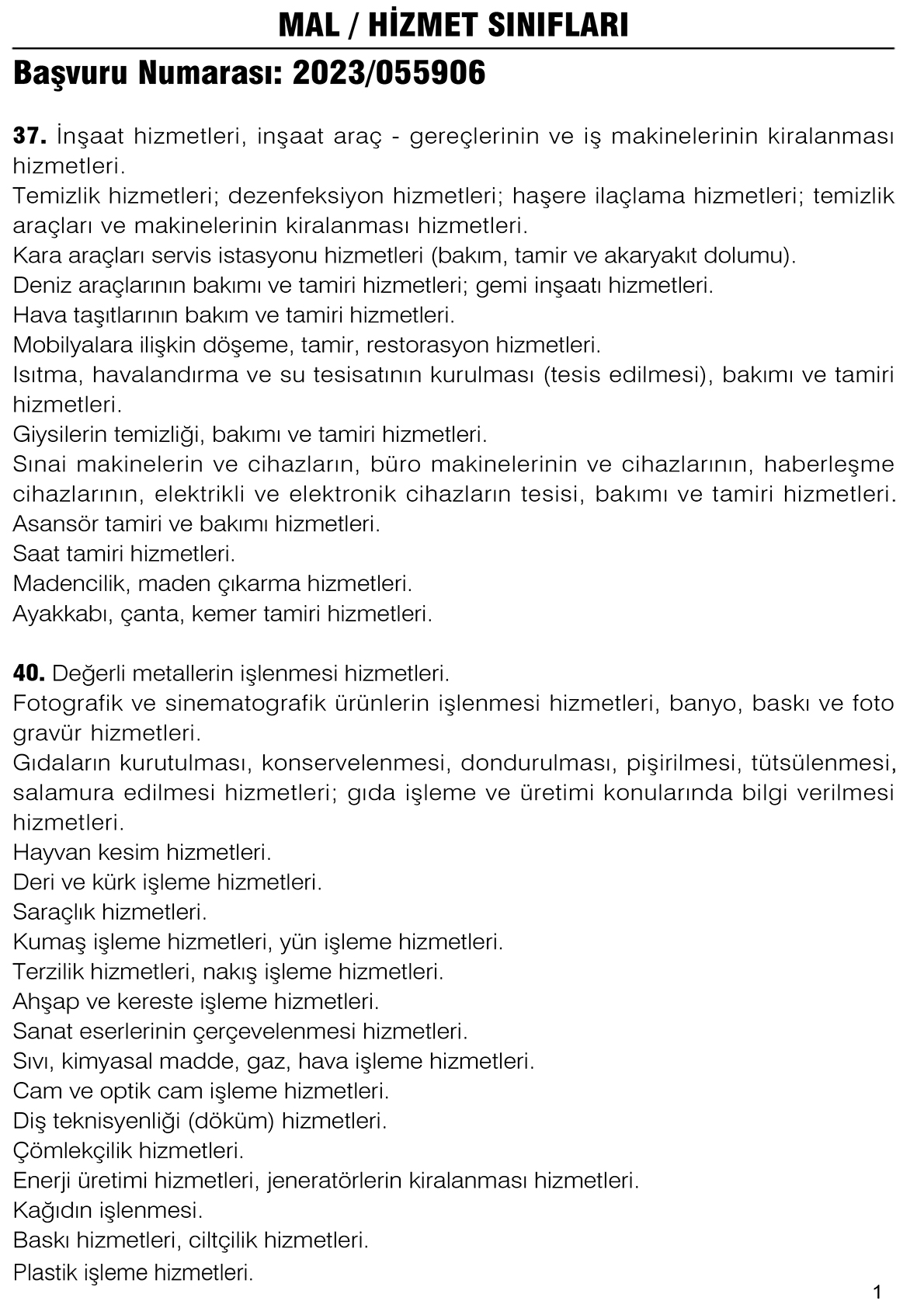 MAL / HİZMET SINIFLARI

Başvuru Numarası: 2023/055906

37. İnşaat hizmetleri, inşaat araç - gereçlerinin ve iş makinelerinin kiralanması hizmetleri.
Temizlik hizmetleri; dezenfeksiyon hizmetleri; haşere ilaçlama hizmetleri; temizlik araçları ve makinelerinin kiralanması hizmetleri.
Kara araçları servis istasyonu hizmetleri (bakım, tamir ve akaryakıt dolumu).
Deniz araçlarının bakımı ve tamiri hizmetleri; gemi inşaatı hizmetleri.
Hava taşıtlarının bakım ve tamiri hizmetleri.
Mobilyalara ilişkin döşeme, tamir, restorasyon hizmetleri.
Isıtma, havalandırma ve su tesisatının kurulması (tesis edilmesi), bakımı ve tamiri hizmetleri.
Giysilerin temizliği, bakımı ve tamiri hizmetleri.
Sınai makinelerin ve cihazların, büro makinelerinin ve cihazlarının, haberleşme cihazlarının, elektrikli ve elektronik cihazların tesisi, bakımı ve tamiri hizmetleri.
Asansör tamiri ve bakımı hizmetleri.
Saat tamiri hizmetleri.
Madencilik, maden çıkarma hizmetleri.
Ayakkabı, çanta, kemer tamiri hizmetleri.

40. Değerli metallerin işlenmesi hizmetleri.
Fotografik ve sinematografik ürünlerin işlenmesi hizmetleri, banyo, baskı ve foto gravür hizmetleri.
Gıdaların kurutulması, konservelenmesi, dondurulması, pişirilmesi, tütsülenmesi, salamura edilmesi hizmetleri; gıda işleme ve üretimi konularında bilgi verilmesi hizmetleri.
Hayvan kesim hizmetleri.
Deri ve kürk işleme hizmetleri.
Saraçlık hizmetleri.
Kumaş işleme hizmetleri, yün işleme hizmetleri.
Terzilik hizmetleri, nakış işleme hizmetleri.
Ahşap ve kereste işleme hizmetleri.
Sanat eserlerinin çerçevelenmesi hizmetleri.
Sıvı, kimyasal madde, gaz, hava işleme hizmetleri.
Cam ve optik cam işleme hizmetleri.
Diş teknisyenliği (döküm) hizmetleri.
Çömlekçilik hizmetleri.
Enerji üretimi hizmetleri, jeneratörlerin kiralanması hizmetleri.
Kağıdın işlenmesi.
Baskı hizmetleri, ciltçilik hizmetleri.
Plastik işleme hizmetleri.

1